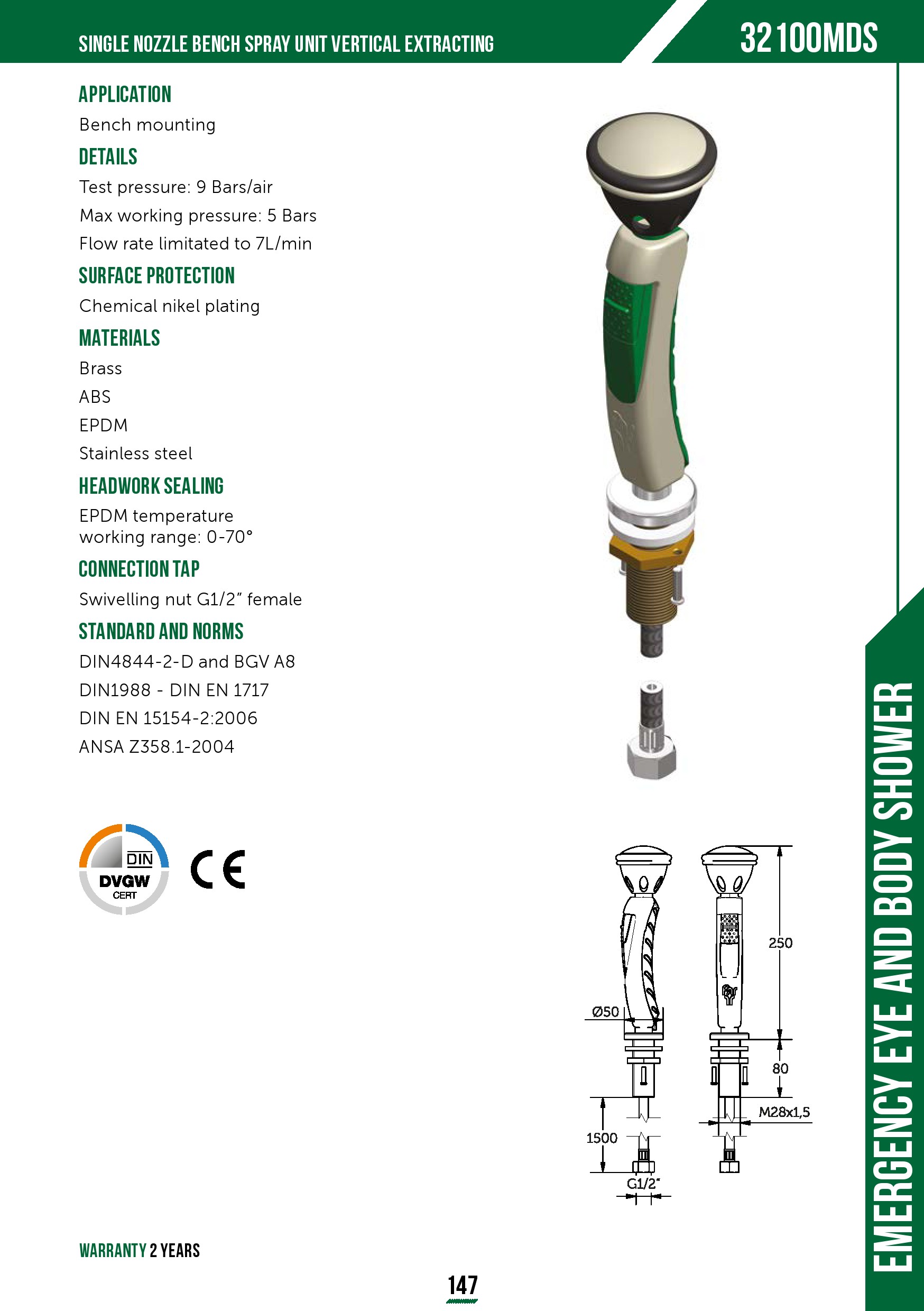 SINGLE NOZZLE BENCH SPRAY UNIT VERTICAL EXTRACTING

32100MDS

APPLICATION

Bench mounting

DETAILS

Test pressure: 9 Bars/air

Max working pressure: 5 Bars

Flow rate limitated to 7L/min

SURFACE PROTECTION

Chemical nikel plating

MATERIALS

Brass

ABS

EPDM

Stainless steel

HEADWORK SEALING

EPDM temperature working range: 0-70°

CONNECTION TAP

Swivelling nut G1/2" female

STANDARD AND NORMS

DIN4844-2-D and BGV A8

DIN1988 - DIN EN 1717

DIN EN 15154-2:2006

ANSA Z358.1-2004

DIN DVGW CERT

CE

Ø50

250

80

M28x1,5

1500

G1/2"

EMERGENCY EYE AND BODY SHOWER

WARRANTY 2 YEARS

147